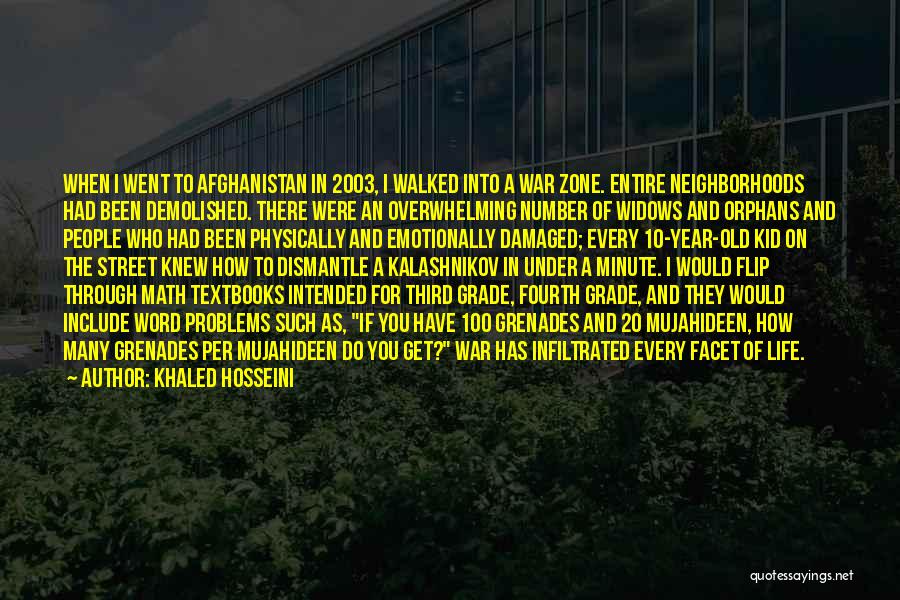 WHEN I WENT TO AFGHANISTAN IN 2003, I WALKED INTO A WAR ZONE. ENTIRE NEIGHBORHOODS HAD BEEN DEMOLISHED. THERE WERE AN OVERWHELMING NUMBER OF WIDOWS AND ORPHANS AND PEOPLE WHO HAD BEEN PHYSICALLY AND EMOTIONALLY DAMAGED; EVERY 10-YEAR-OLD KID ON THE STREET KNEW HOW TO DISMANTLE A KALASHNIKOV IN UNDER A MINUTE. I WOULD FLIP THROUGH MATH TEXTBOOKS INTENDED FOR THIRD GRADE, FOURTH GRADE, AND THEY WOULD INCLUDE WORD PROBLEMS SUCH AS, "IF YOU HAVE 100 GRENADES AND 20 MUJAHIDEEN, HOW MANY GRENADES PER MUJAHIDEEN DO YOU GET?" WAR HAS INFILTRATED EVERY FACET OF LIFE.

— AUTHOR: KHALED HOSSEINI

quotessayings.net